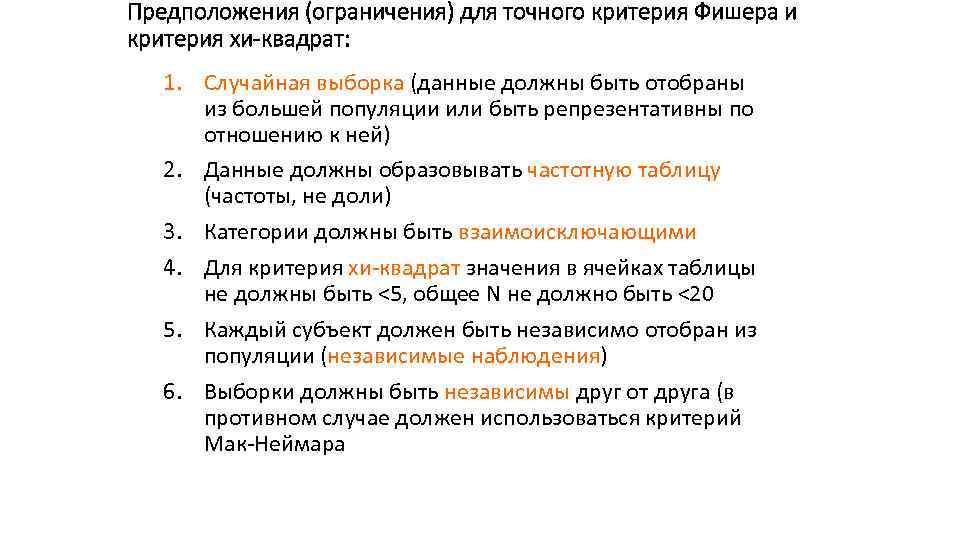 Предположения (ограничения) для точного критерия Фишера и критерия хи-квадрат:

1. Случайная выборка (данные должны быть отобраны из большей популяции или быть репрезентативны по отношению к ней)
2. Данные должны образовывать частотную таблицу (частоты, не доли)
3. Категории должны быть взаимоисключающими
4. Для критерия хи-квадрат значения в ячейках таблицы не должны быть <5, общее N не должно быть <20
5. Каждый субъект должен быть независимо отобран из популяции (независимые наблюдения)
6. Выборки должны быть независимы друг от друга (в противном случае должен использоваться критерий Мак-Неймара